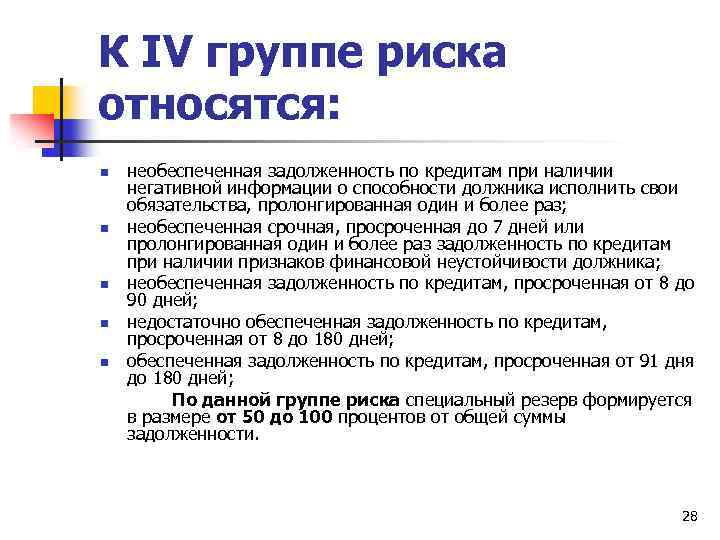 К IV группе риска относятся:

- необеспеченная задолженность по кредитам при наличии негативной информации о способности должника исполнить свои обязательства, пролонгированная один и более раз;
- необеспеченная срочная, просроченная до 7 дней или пролонгированная один и более раз задолженность по кредитам при наличии признаков финансовой неустойчивости должника;
- необеспеченная задолженность по кредитам, просроченная от 8 до 90 дней;
- недостаточно обеспеченная задолженность по кредитам, просроченная от 8 до 180 дней;
- обеспеченная задолженность по кредитам, просроченная от 91 дня до 180 дней;

По данной группе риска специальный резерв формируется в размере от 50 до 100 процентов от общей суммы задолженности.

28